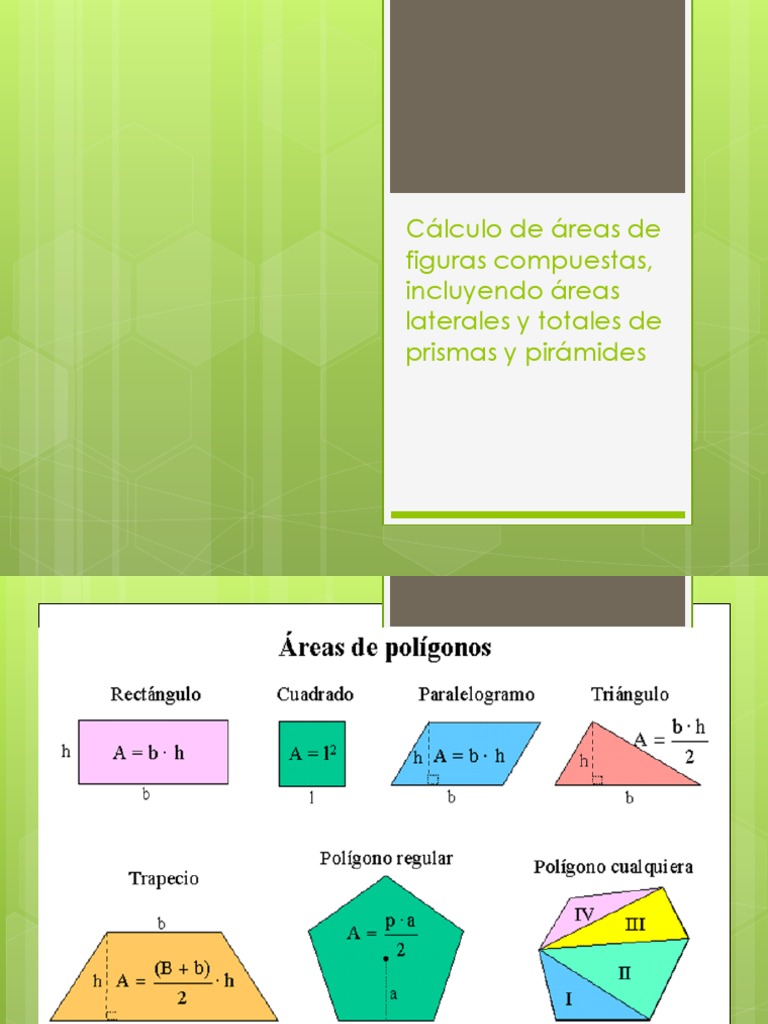 Cálculo de áreas de figuras compuestas, incluyendo áreas laterales y totales de prismas y pirámides

Áreas de polígonos

Rectángulo
h
$A = b \cdot h$
b

Cuadrado
$A = l^2$
l

Paralelogramo
h
$A = b \cdot h$
b

Triángulo
h
$A = \frac{b \cdot h}{2}$
b

Trapecio
b
h
$A = \frac{(B + b)}{2} \cdot h$

Polígono regular
$A = \frac{p \cdot a}{2}$
a

Polígono cualquiera
IV
III
II
I